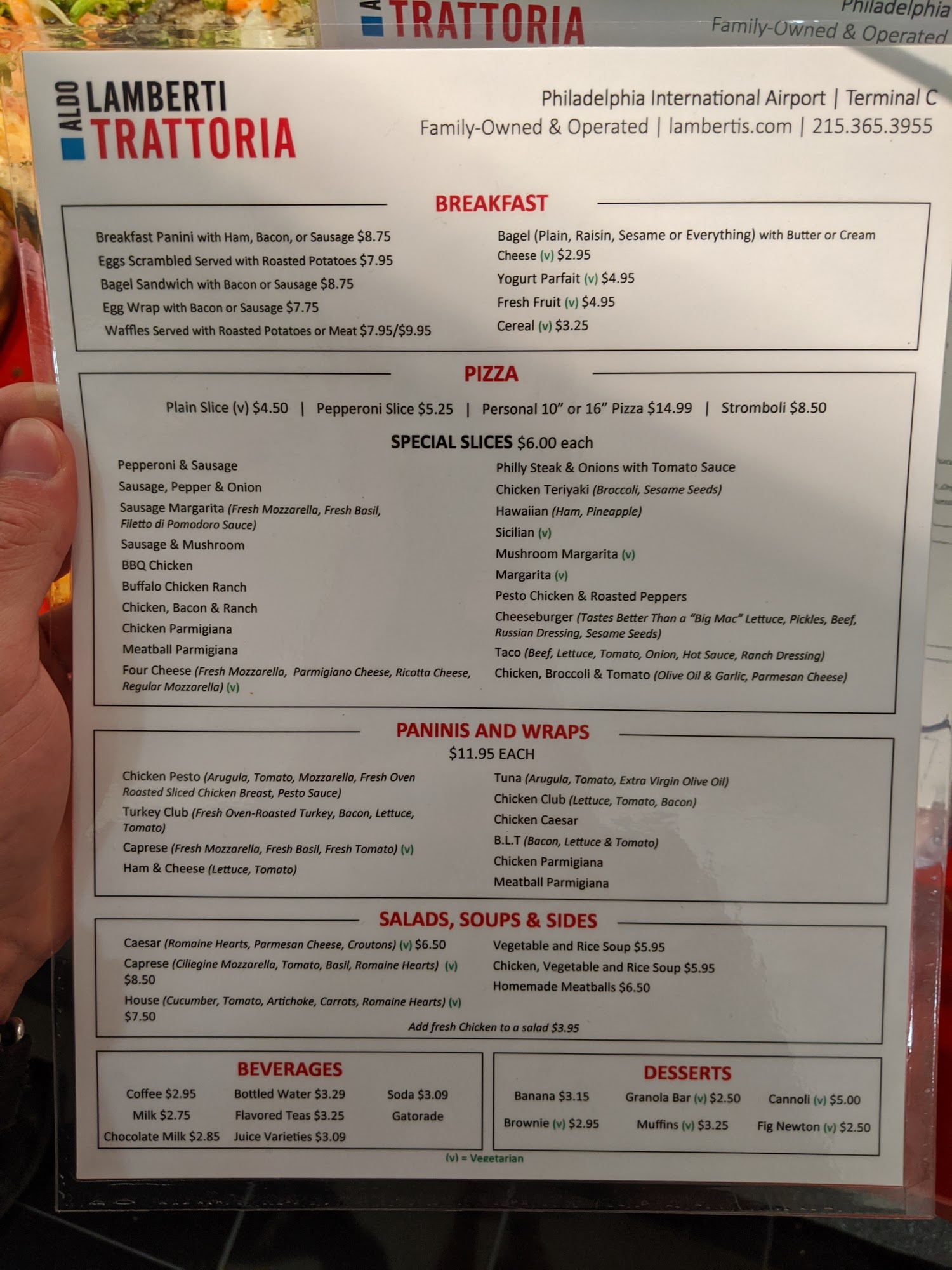 TRATTORIA

Philadelphia
Family-Owned & Operated

ALDO LAMBERTI TRATTORIA

Philadelphia International Airport | Terminal C
Family-Owned & Operated | lambertis.com | 215.365.3955

BREAKFAST

Breakfast Panini with Ham, Bacon, or Sausage $8.75
Eggs Scrambled Served with Roasted Potatoes $7.95
Bagel Sandwich with Bacon or Sausage $8.75
Egg Wrap with Bacon or Sausage $7.75
Waffles Served with Roasted Potatoes or Meat $7.95/$9.95

Bagel (Plain, Raisin, Sesame or Everything) with Butter or Cream Cheese (v) $2.95
Yogurt Parfait (v) $4.95
Fresh Fruit (v) $4.95
Cereal (v) $3.25

PIZZA

Plain Slice (v) $4.50 | Pepperoni Slice $5.25 | Personal 10" or 16" Pizza $14.99 | Stromboli $8.50

SPECIAL SLICES $6.00 each

Pepperoni & Sausage
Sausage, Pepper & Onion
Sausage Margarita (Fresh Mozzarella, Fresh Basil, Filetto di Pomodoro Sauce)
Sausage & Mushroom
BBQ Chicken
Buffalo Chicken Ranch
Chicken, Bacon & Ranch
Chicken Parmigiana
Meatball Parmigiana
Four Cheese (Fresh Mozzarella, Parmigiano Cheese, Ricotta Cheese, Regular Mozzarella) (v)

Philly Steak & Onions with Tomato Sauce
Chicken Teriyaki (Broccoli, Sesame Seeds)
Hawaiian (Ham, Pineapple)
Sicilian (v)
Mushroom Margarita (v)
Margarita (v)
Pesto Chicken & Roasted Peppers
Cheeseburger (Tastes Better Than a "Big Mac" Lettuce, Pickles, Beef, Russian Dressing, Sesame Seeds)
Taco (Beef, Lettuce, Tomato, Onion, Hot Sauce, Ranch Dressing)
Chicken, Broccoli & Tomato (Olive Oil & Garlic, Parmesan Cheese)

PANINIS AND WRAPS
$11.95 EACH

Chicken Pesto (Arugula, Tomato, Mozzarella, Fresh Oven Roasted Sliced Chicken Breast, Pesto Sauce)
Turkey Club (Fresh Oven-Roasted Turkey, Bacon, Lettuce, Tomato)
Caprese (Fresh Mozzarella, Fresh Basil, Fresh Tomato) (v)
Ham & Cheese (Lettuce, Tomato)

Tuna (Arugula, Tomato, Extra Virgin Olive Oil)
Chicken Club (Lettuce, Tomato, Bacon)
Chicken Caesar
B.L.T (Bacon, Lettuce & Tomato)
Chicken Parmigiana
Meatball Parmigiana

SALADS, SOUPS & SIDES

Caesar (Romaine Hearts, Parmesan Cheese, Croutons) (v) $6.50
Caprese (Ciliegine Mozzarella, Tomato, Basil, Romaine Hearts) (v) $8.50
House (Cucumber, Tomato, Artichoke, Carrots, Romaine Hearts) (v) $7.50

Vegetable and Rice Soup $5.95
Chicken, Vegetable and Rice Soup $5.95
Homemade Meatballs $6.50

Add fresh Chicken to a salad $3.95

BEVERAGES

Coffee $2.95
Milk $2.75
Chocolate Milk $2.85
Bottled Water $3.29
Flavored Teas $3.25
Juice Varieties $3.09
Soda $3.09
Gatorade

DESSERTS

Banana $3.15
Brownie (v) $2.95
Granola Bar (v) $2.50
Muffins (v) $3.25
Cannoli (v) $5.00
Fig Newton (v) $2.50

(v) = Vegetarian